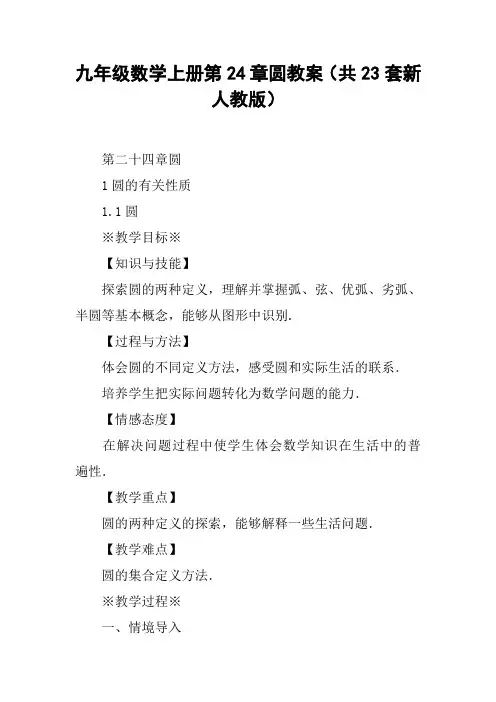 九年级数学上册第 24 章圆教案（共 23 套新人教版）

第二十四章圆

1 圆的有关性质

1.1 圆

※教学目标※

【知识与技能】

探索圆的两种定义，理解并掌握弧、弦、优弧、劣弧、半圆等基本概念，能够从图形中识别．

【过程与方法】

体会圆的不同定义方法，感受圆和实际生活的联系．

培养学生把实际问题转化为数学问题的能力．

【情感态度】

在解决问题过程中使学生体会数学知识在生活中的普遍性．

【教学重点】

圆的两种定义的探索，能够解释一些生活问题．

【教学难点】

圆的集合定义方法．

※教学过程※

一、情境导入